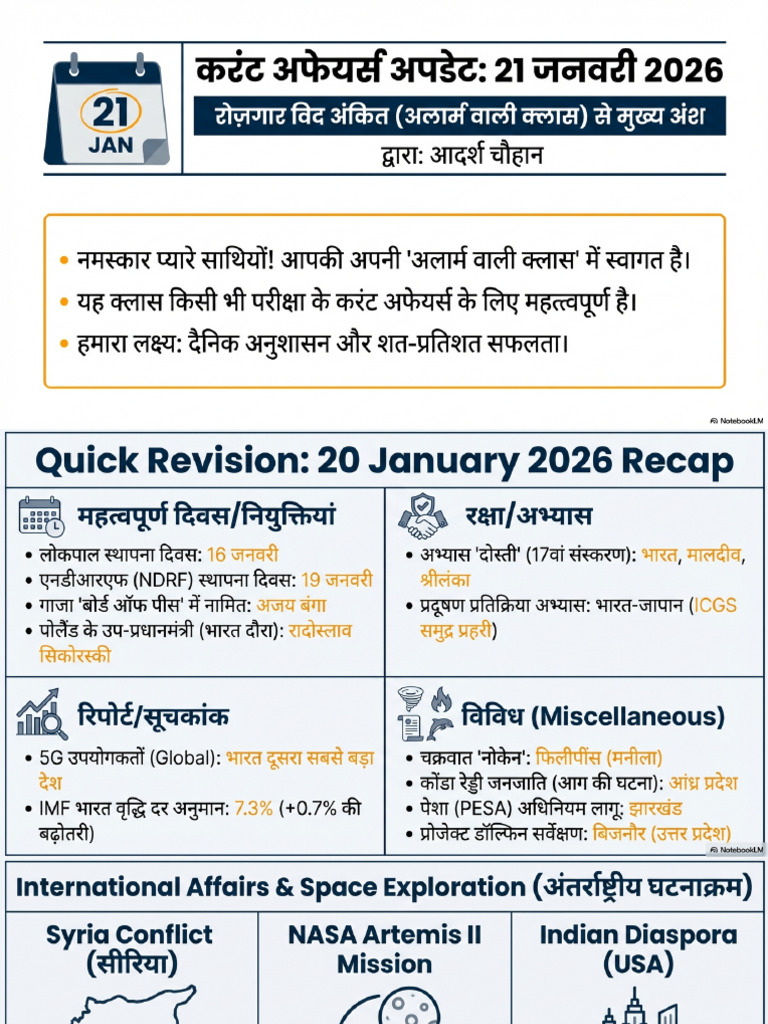 21
JAN

करंट अफेयर्स अपडेट: 21 जनवरी 2026

रोज़गार विद अंकित (अलार्म वाली क्लास) से मुख्य अंश

द्वारा: आदर्श चौहान

• नमस्कार प्यारे साथियों! आपकी अपनी 'अलार्म वाली क्लास' में स्वागत है।
• यह क्लास किसी भी परीक्षा के करंट अफेयर्स के लिए महत्वपूर्ण है।
• हमारा लक्ष्य: दैनिक अनुशासन और शत-प्रतिशत सफलता।

NotebookLM

Quick Revision: 20 January 2026 Recap

महत्वपूर्ण दिवस/नियुक्तियां
• लोकपाल स्थापना दिवस: 16 जनवरी
• एनडीआरएफ (NDRF) स्थापना दिवस: 19 जनवरी
• गाजा 'बोर्ड ऑफ पीस' में नामित: अजय बंगा
• पोलैंड के उप-प्रधानमंत्री (भारत दौरा): रादोस्लाव सिकोरस्की

रक्षा/अभ्यास
• अभ्यास 'दोस्ती' (17वां संस्करण): भारत, मालदीव, श्रीलंका
• प्रदूषण प्रतिक्रिया अभ्यास: भारत-जापान (ICGS समुद्र प्रहरी)

रिपोर्ट/सूचकांक
• 5G उपयोगकर्ता (Global): भारत दूसरा सबसे बड़ा देश
• IMF भारत वृद्धि दर अनुमान: 7.3% (+0.7% की बढ़ोतरी)

विविध (Miscellaneous)
• चक्रवात 'नोकेन': फिलीपींस (मनीला)
• कोंडा रेड्डी जनजाति (आग की घटना): आंध्र प्रदेश
• पेशा (PESA) अधिनियम लागू: झारखंड
• प्रोजेक्ट डॉल्फिन सर्वेक्षण: बिजनौर (उत्तर प्रदेश)

NotebookLM

International Affairs & Space Exploration (अंतर्राष्ट्रीय घटनाक्रम)

Syria Conflict (सीरिया)

NASA Artemis II Mission

Indian Diaspora (USA)